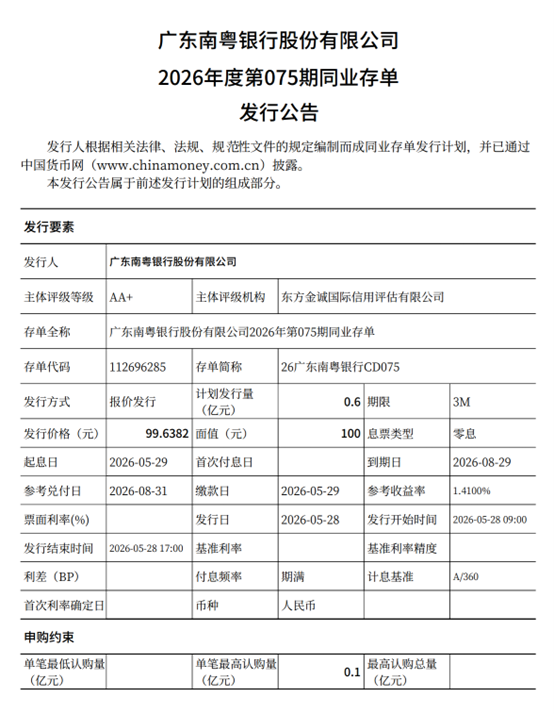 广东南粤银行股份有限公司
2026年度第075期同业存单
发行公告

发行人根据相关法律、法规、规范性文件的规定编制而成同业存单发行计划，并已通过中国货币网（www.chinamoney.com.cn）披露。
本发行公告属于前述发行计划的组成部分。

发行要素

| 发行人 | 广东南粤银行股份有限公司 | | | | |
|---|---|---|---|---|---|
| 主体评级等级 | AA+ | 主体评级机构 | 东方金诚国际信用评估有限公司 | | |
| 存单全称 | 广东南粤银行股份有限公司2026年第075期同业存单 | | | | |
| 存单代码 | 112696285 | 存单简称 | 26广东南粤银行CD075 | | |
| 发行方式 | 报价发行 | 计划发行量（亿元） | 0.6 | 期限 | 3M |
| 发行价格（元） | 99.6382 | 面值（元） | 100 | 息票类型 | 零息 |
| 起息日 | 2026-05-29 | 首次付息日 | | 到期日 | 2026-08-29 |
| 参考兑付日 | 2026-08-31 | 缴款日 | 2026-05-29 | 参考收益率 | 1.4100% |
| 票面利率(%) | | 发行日 | 2026-05-28 | 发行开始时间 | 2026-05-28 09:00 |
| 发行结束时间 | 2026-05-28 17:00 | 基准利率 | | 基准利率精度 | |
| 利差（BP） | | 付息频率 | 期满 | 计息基准 | A/360 |
| 首次利率确定日 | | 币种 | 人民币 | | |

申购约束

| 单笔最低认购量（亿元） | | 单笔最高认购量（亿元） | 0.1 | 最高认购总量（亿元） | |
|---|---|---|---|---|---|